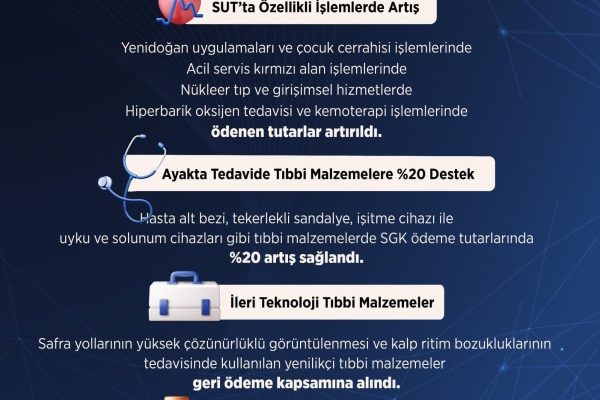 SUT'ta Özellikli İşlemlerde Artış

Yenidoğan uygulamaları ve çocuk cerrahisi işlemlerinde
Acil servis kırmızı alan işlemlerinde
Nükleer tıp ve girişimsel hizmetlerde
Hiperbarik oksijen tedavisi ve kemoterapi işlemlerinde
ödenen tutarlar artırıldı.

Ayakta Tedavide Tıbbi Malzemelere %20 Destek

Hasta alt bezi, tekerlekli sandalye, işitme cihazı ile
uyku ve solunum cihazları gibi tıbbi malzemelerde SGK ödeme tutarlarında
%20 artış sağlandı.

İleri Teknoloji Tıbbi Malzemeler

Safra yollarının yüksek çözünürlüklü görüntülenmesi ve kalp ritim bozukluklarının
tedavisinde kullanılan yenilikçi tıbbi malzemeler
geri ödeme kapsamına alındı.